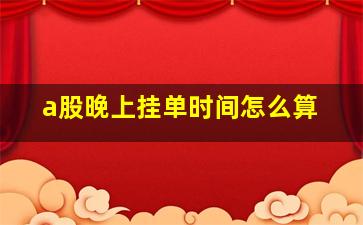 a股晚上挂单时间怎么算